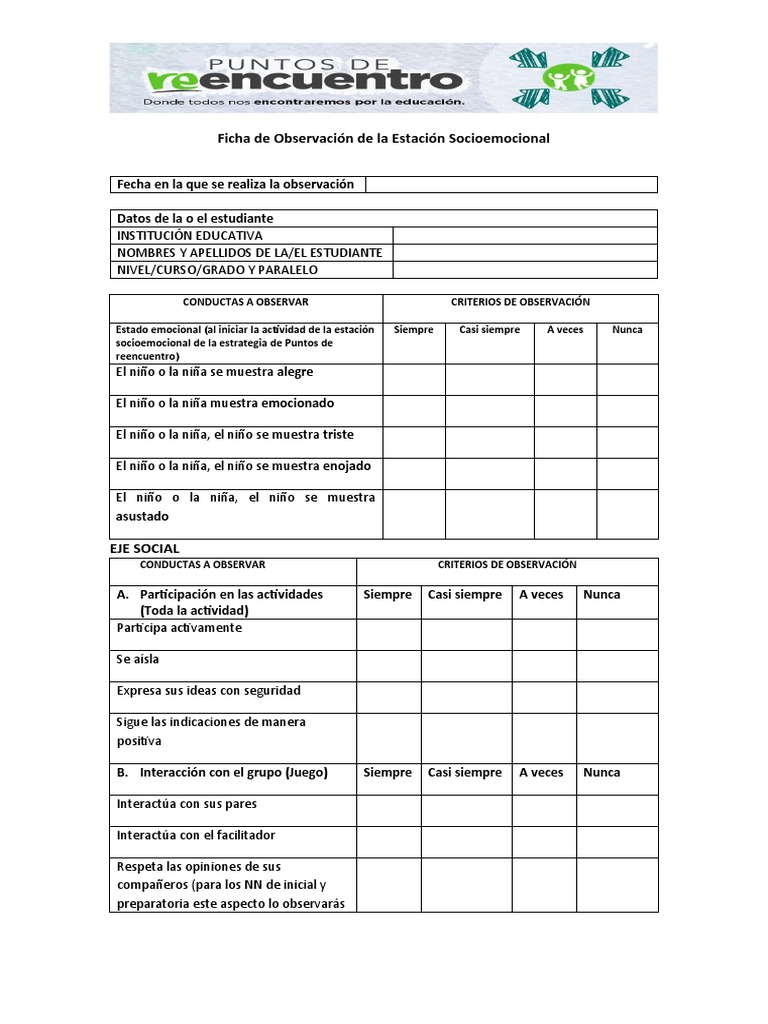 PUNTOS DE reencuentro
Donde todos nos encontraremos por la educación.

Ficha de Observación de la Estación Socioemocional

| Fecha en la que se realiza la observación | |
|---|---|

| Datos de la o el estudiante | |
|---|---|
| INSTITUCIÓN EDUCATIVA | |
| NOMBRES Y APELLIDOS DE LA/EL ESTUDIANTE | |
| NIVEL/CURSO/GRADO Y PARALELO | |

| CONDUCTAS A OBSERVAR | CRITERIOS DE OBSERVACIÓN | | | |
|---|---|---|---|---|
| Estado emocional (al iniciar la actividad de la estación socioemocional de la estrategia de Puntos de reencuentro) | Siempre | Casi siempre | A veces | Nunca |
| El niño o la niña se muestra alegre | | | | |
| El niño o la niña muestra emocionado | | | | |
| El niño o la niña, el niño se muestra triste | | | | |
| El niño o la niña, el niño se muestra enojado | | | | |
| El niño o la niña, el niño se muestra asustado | | | | |

EJE SOCIAL

| CONDUCTAS A OBSERVAR | CRITERIOS DE OBSERVACIÓN | | | |
|---|---|---|---|---|
| A. Participación en las actividades (Toda la actividad) | Siempre | Casi siempre | A veces | Nunca |
| Participa activamente | | | | |
| Se aísla | | | | |
| Expresa sus ideas con seguridad | | | | |
| Sigue las indicaciones de manera positiva | | | | |
| B. Interacción con el grupo (Juego) | Siempre | Casi siempre | A veces | Nunca |
| Interactúa con sus pares | | | | |
| Interactúa con el facilitador | | | | |
| Respeta las opiniones de sus compañeros (para los NN de inicial y preparatoria este aspecto lo observarás | | | | |